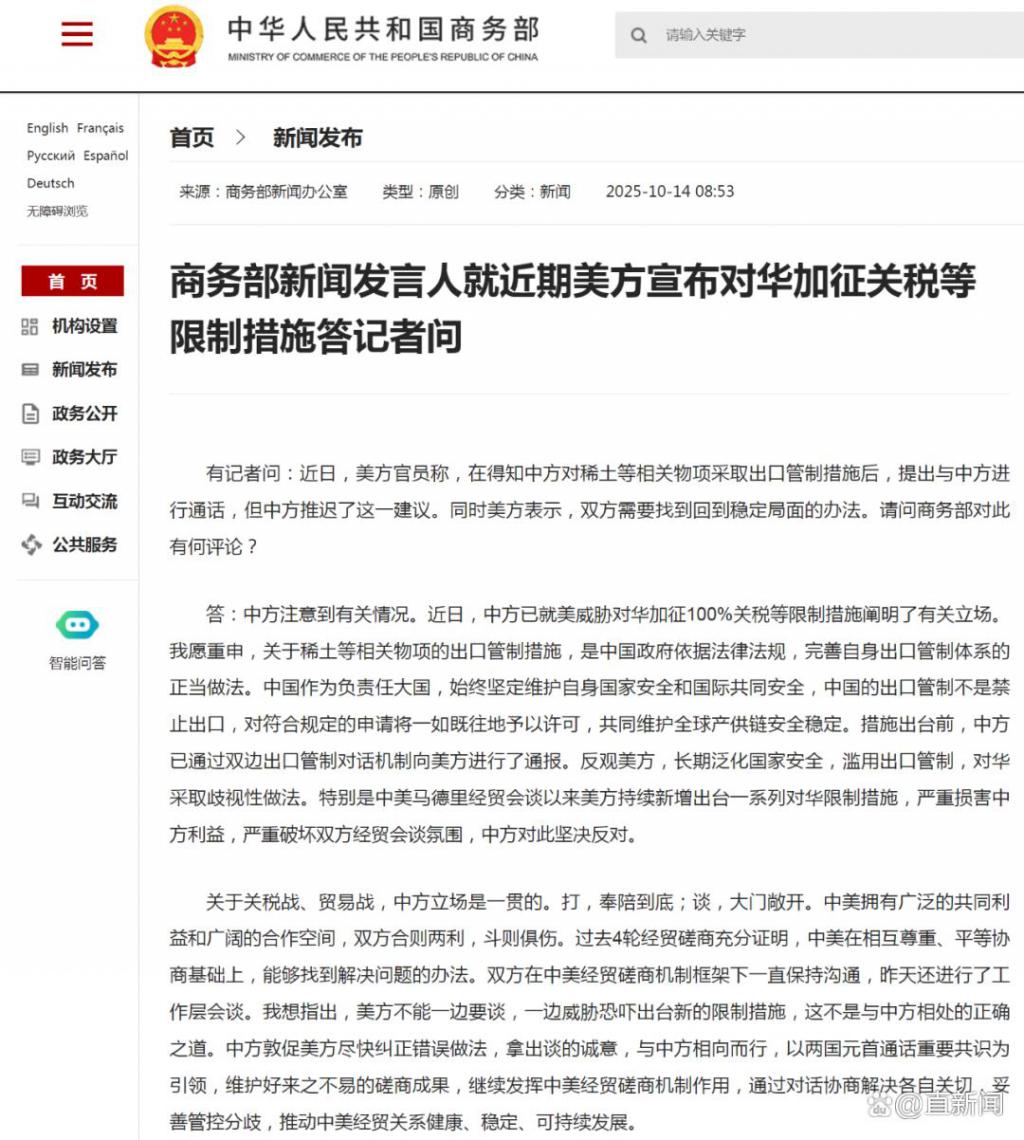 中华人民共和国商务部
MINISTRY OF COMMERCE OF THE PEOPLE'S REPUBLIC OF CHINA

请输入关键字

English Français
Русский Español
Deutsch
无障碍浏览

首 页
机构设置
新闻发布
政务公开
政务大厅
互动交流
公共服务

智能问答

首页 > 新闻发布

来源：商务部新闻办公室 类型：原创 分类：新闻 2025-10-14 08:53

商务部新闻发言人就近期美方宣布对华加征关税等限制措施答记者问

有记者问：近日，美方官员称，在得知中方对稀土等相关物项采取出口管制措施后，提出与中方进行通话，但中方推迟了这一建议。同时美方表示，双方需要找到回到稳定局面的办法。请问商务部对此有何评论？

答：中方注意到有关情况。近日，中方已就美威胁对华加征100%关税等限制措施阐明了有关立场。我愿重申，关于稀土等相关物项的出口管制措施，是中国政府依据法律法规，完善自身出口管制体系的正当做法。中国作为负责任大国，始终坚定维护自身国家安全和国际共同安全，中国的出口管制不是禁止出口，对符合规定的申请将一如既往地予以许可，共同维护全球产供链安全稳定。措施出台前，中方已通过双边出口管制对话机制向美方进行了通报。反观美方，长期泛化国家安全，滥用出口管制，对华采取歧视性做法。特别是中美马德里经贸会谈以来美方持续新增出台一系列对华限制措施，严重损害中方利益，严重破坏双方经贸会谈氛围，中方对此坚决反对。

关于关税战、贸易战，中方立场是一贯的。打，奉陪到底；谈，大门敞开。中美拥有广泛的共同利益和广阔的合作空间，双方合则两利，斗则俱伤。过去4轮经贸磋商充分证明，中美在相互尊重、平等协商基础上，能够找到解决问题的办法。双方在中美经贸磋商机制框架下一直保持沟通，昨天还进行了工作层会谈。我想指出，美方不能一边要谈，一边威胁恐吓出台新的限制措施，这不是与中方相处的正确之道。中方敦促美方尽快纠正错误做法，拿出谈的诚意，与中方相向而行，以两国元首通话重要共识为引领，维护好来之不易的磋商成果，继续发挥中美经贸磋商机制作用，通过对话协商解决各自关切，妥善管控分歧，推动中美经贸关系健康、稳定、可持续发展。

@直新闻